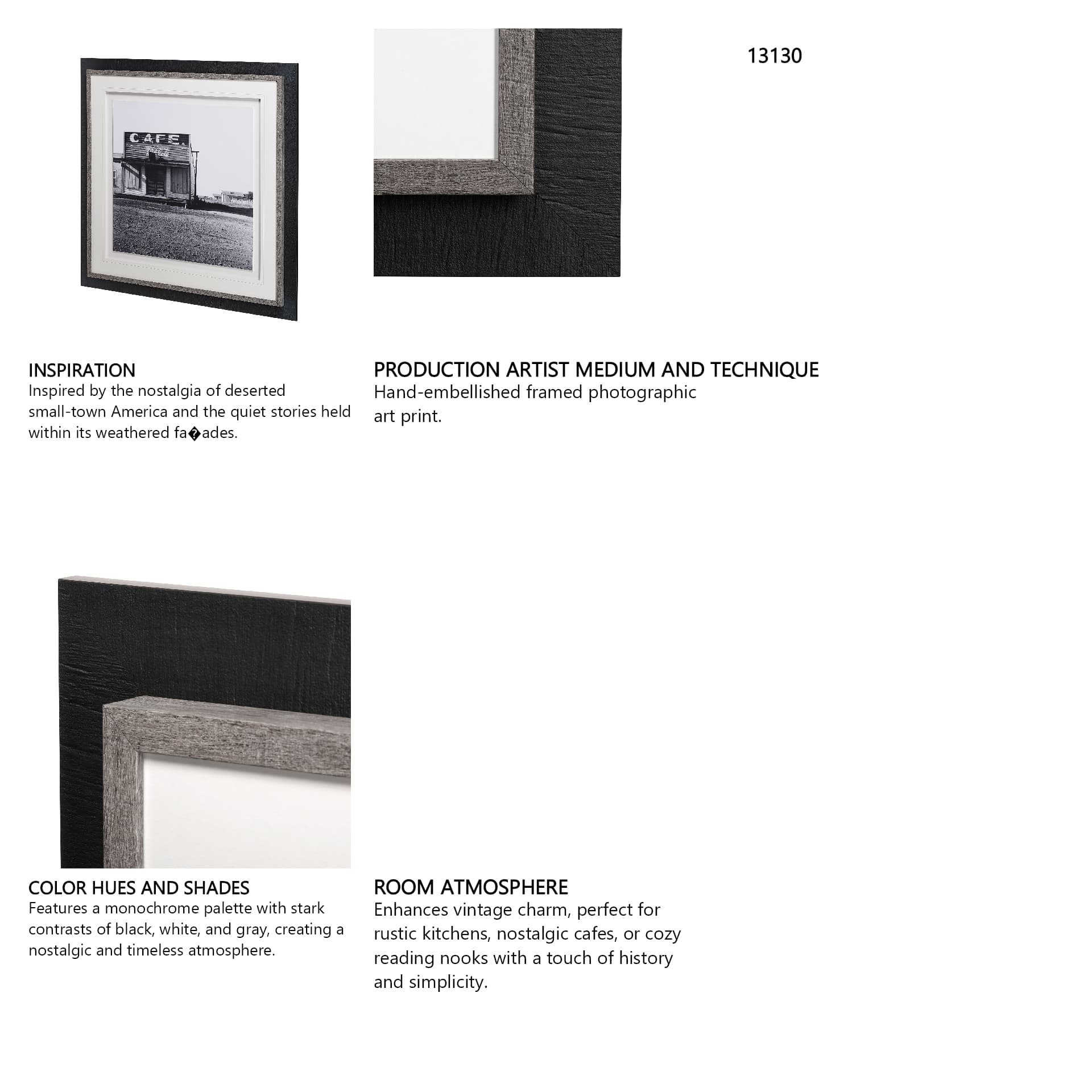 13130

CAFE

INSPIRATION
Inspired by the nostalgia of deserted small-town America and the quiet stories held within its weathered fa�ades.

PRODUCTION ARTIST MEDIUM AND TECHNIQUE
Hand-embellished framed photographic art print.

COLOR HUES AND SHADES
Features a monochrome palette with stark contrasts of black, white, and gray, creating a nostalgic and timeless atmosphere.

ROOM ATMOSPHERE
Enhances vintage charm, perfect for rustic kitchens, nostalgic cafes, or cozy reading nooks with a touch of history and simplicity.